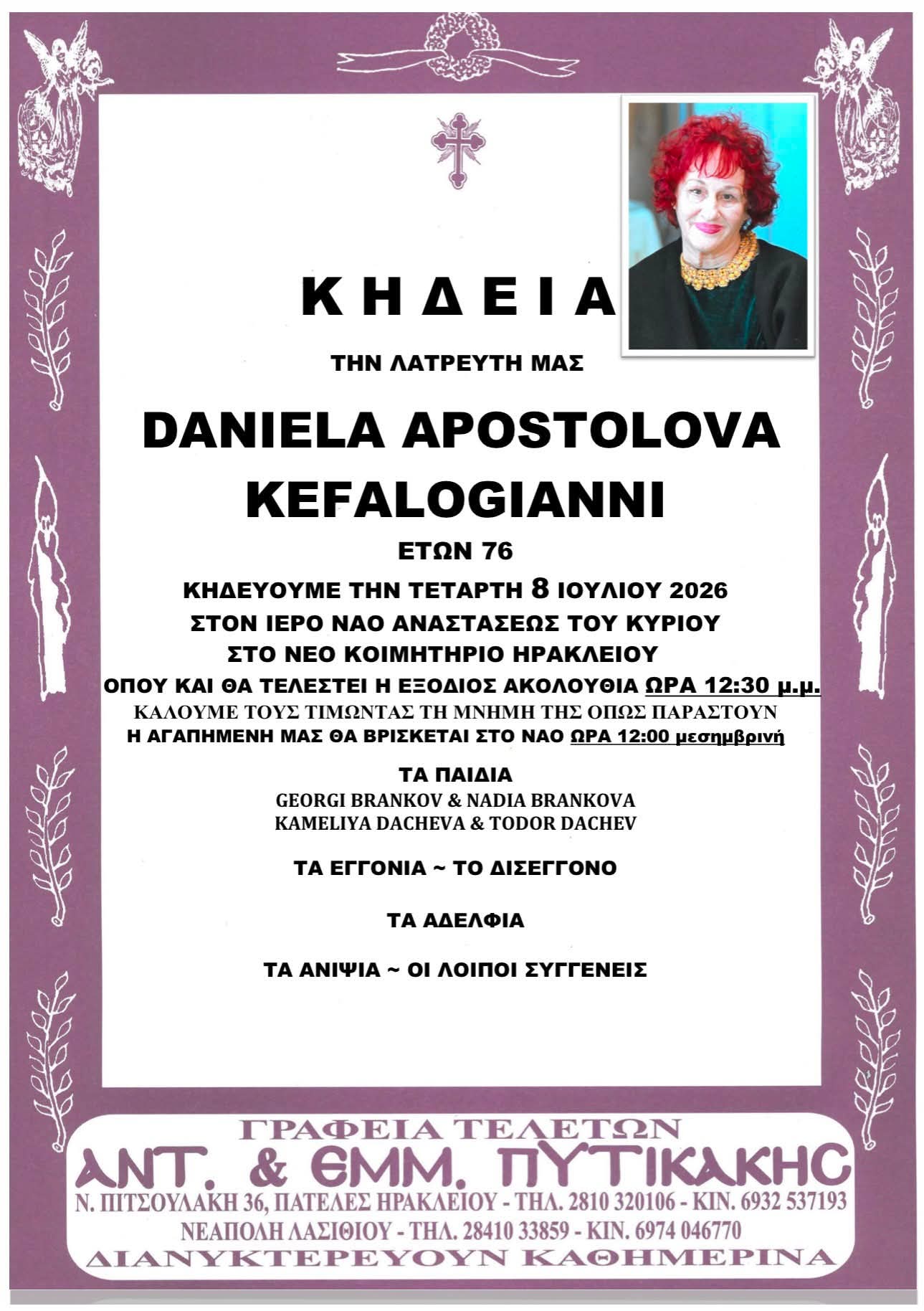 Κ Η Δ Ε Ι Α

ΤΗΝ ΛΑΤΡΕΥΤΗ ΜΑΣ

DANIELA APOSTOLOVA KEFALOGIANNI

ΕΤΩΝ 76

ΚΗΔΕΥΟΥΜΕ ΤΗΝ ΤΕΤΑΡΤΗ 8 ΙΟΥΛΙΟΥ 2026
ΣΤΟΝ ΙΕΡΟ ΝΑΟ ΑΝΑΣΤΑΣΕΩΣ ΤΟΥ ΚΥΡΙΟΥ
ΣΤΟ ΝΕΟ ΚΟΙΜΗΤΗΡΙΟ ΗΡΑΚΛΕΙΟΥ
ΟΠΟΥ ΚΑΙ ΘΑ ΤΕΛΕΣΤΕΙ Η ΕΞΟΔΙΟΣ ΑΚΟΛΟΥΘΙΑ ΩΡΑ 12:30 μ.μ.
ΚΑΛΟΥΜΕ ΤΟΥΣ ΤΙΜΩΝΤΑΣ ΤΗ ΜΝΗΜΗ ΤΗΣ ΟΠΩΣ ΠΑΡΑΣΤΟΥΝ
Η ΑΓΑΠΗΜΕΝΗ ΜΑΣ ΘΑ ΒΡΙΣΚΕΤΑΙ ΣΤΟ ΝΑΟ ΩΡΑ 12:00 μεσημβρινή

ΤΑ ΠΑΙΔΙΑ
GEORGI BRANKOV & NADIA BRANKOVA
KAMELIYA DACHEVA & TODOR DACHEV

ΤΑ ΕΓΓΟΝΙΑ ~ ΤΟ ΔΙΣΕΓΓΟΝΟ

ΤΑ ΑΔΕΛΦΙΑ

ΤΑ ΑΝΙΨΙΑ ~ ΟΙ ΛΟΙΠΟΙ ΣΥΓΓΕΝΕΙΣ

ΓΡΑΦΕΙΑ ΤΕΛΕΤΩΝ
ΑΝΤ. & ΕΜΜ. ΠΥΤΙΚΑΚΗΣ
Ν. ΠΙΤΣΟΥΛΑΚΗ 36, ΠΑΤΕΛΕΣ ΗΡΑΚΛΕΙΟΥ - ΤΗΛ. 2810 320106 - ΚΙΝ. 6932 537193
ΝΕΑΠΟΛΗ ΛΑΣΙΘΙΟΥ - ΤΗΛ. 28410 33859 - ΚΙΝ. 6974 046770
ΔΙΑΝΥΚΤΕΡΕΥΟΥΝ ΚΑΘΗΜΕΡΙΝΑ